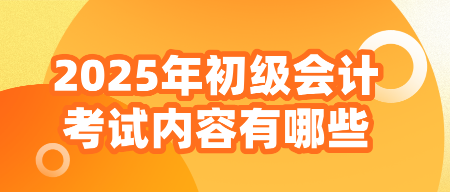 2025年初级会计
考试内容有哪些